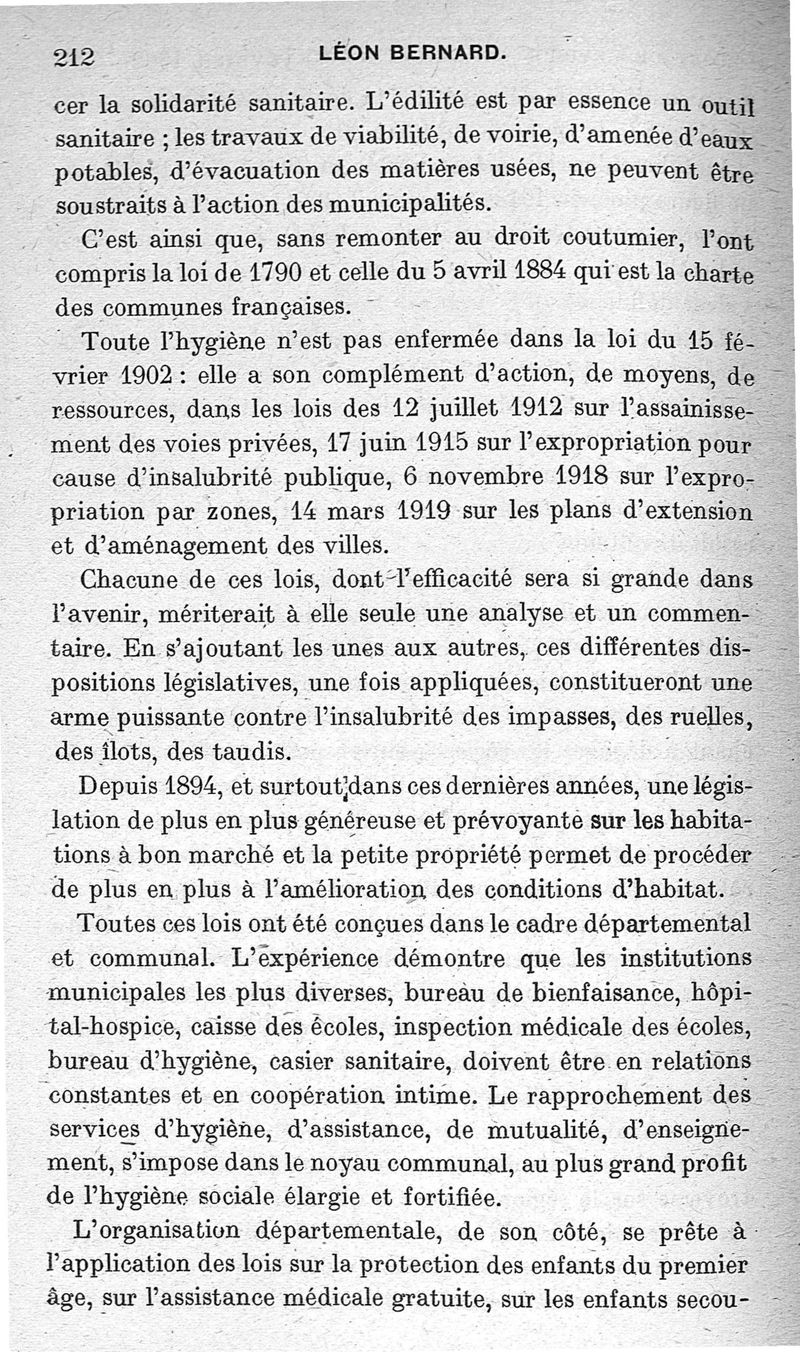 212 LÉON BERNARD.

cer la solidarité sanitaire. L'édilité est par essence un outil sanitaire ; les travaux de viabilité, de voirie, d'amenée d'eaux potables, d'évacuation des matières usées, ne peuvent être soustraits à l'action des municipalités.

C'est ainsi que, sans remonter au droit coutumier, l'ont compris la loi de 1790 et celle du 5 avril 1884 qui est la charte des communes françaises.

Toute l'hygiène n'est pas enfermée dans la loi du 15 février 1902 : elle a son complément d'action, de moyens, de ressources, dans les lois des 12 juillet 1912 sur l'assainissement des voies privées, 17 juin 1915 sur l'expropriation pour cause d'insalubrité publique, 6 novembre 1918 sur l'expropriation par zones, 14 mars 1919 sur les plans d'extension et d'aménagement des villes.

Chacune de ces lois, dont l'efficacité sera si grande dans l'avenir, mériterait à elle seule une analyse et un commentaire. En s'ajoutant les unes aux autres, ces différentes dispositions législatives, une fois appliquées, constitueront une arme puissante contre l'insalubrité des impasses, des ruelles, des îlots, des taudis.

Depuis 1894, et surtout dans ces dernières années, une législation de plus en plus généreuse et prévoyante sur les habitations à bon marché et la petite propriété permet de procéder de plus en plus à l'amélioration des conditions d'habitat.

Toutes ces lois ont été conçues dans le cadre départemental et communal. L'expérience démontre que les institutions municipales les plus diverses, bureau de bienfaisance, hôpital-hospice, caisse des écoles, inspection médicale des écoles, bureau d'hygiène, casier sanitaire, doivent être en relations constantes et en coopération intime. Le rapprochement des services d'hygiène, d'assistance, de mutualité, d'enseignement, s'impose dans le noyau communal, au plus grand profit de l'hygiène sociale élargie et fortifiée.

L'organisation départementale, de son côté, se prête à l'application des lois sur la protection des enfants du premier âge, sur l'assistance médicale gratuite, sur les enfants secou-